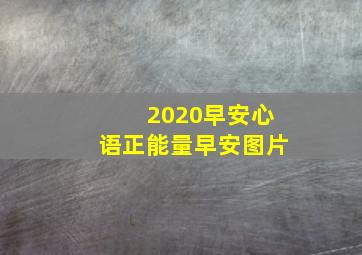 2020早安心语正能量早安图片